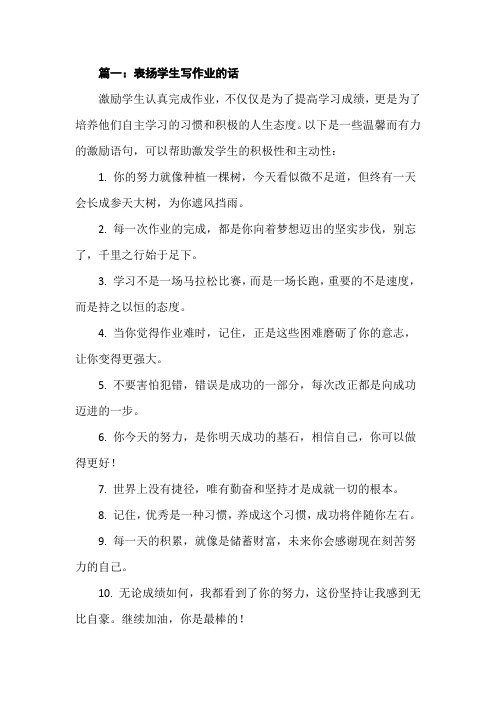 篇一：表扬学生写作业的话

激励学生认真完成作业，不仅仅是为了提高学习成绩，更是为了培养他们自主学习的习惯和积极的人生态度。以下是一些温馨而有力的激励语句，可以帮助激发学生的积极性和主动性：

1. 你的努力就像种植一棵树，今天看似微不足道，但终有一天会长成参天大树，为你遮风挡雨。

2. 每一次作业的完成，都是你向着梦想迈出的坚实步伐，别忘了，千里之行始于足下。

3. 学习不是一场马拉松比赛，而是一场长跑，重要的不是速度，而是持之以恒的态度。

4. 当你觉得作业难时，记住，正是这些困难磨砺了你的意志，让你变得更强大。

5. 不要害怕犯错，错误是成功的一部分，每次改正都是向成功迈进的一步。

6. 你今天的努力，是你明天成功的基石，相信自己，你可以做得更好！

7. 世界上没有捷径，唯有勤奋和坚持才是成就一切的根本。

8. 记住，优秀是一种习惯，养成这个习惯，成功将伴随你左右。

9. 每一天的积累，就像是储蓄财富，未来你会感谢现在刻苦努力的自己。

10. 无论成绩如何，我都看到了你的努力，这份坚持让我感到无比自豪。继续加油，你是最棒的！